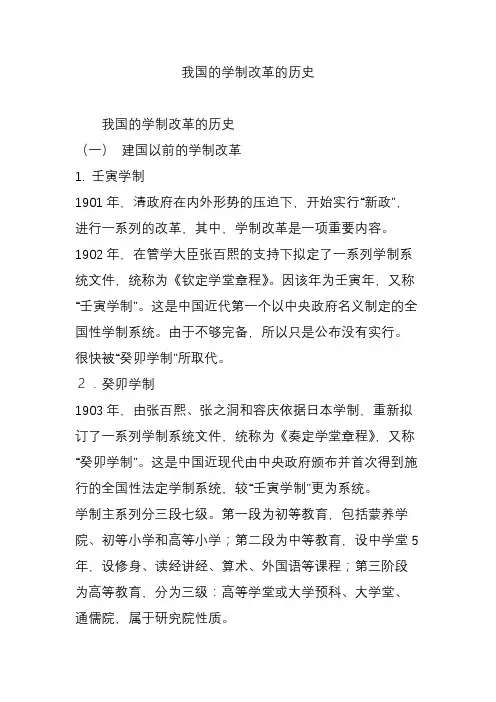 我国的学制改革的历史

我国的学制改革的历史
（一） 建国以前的学制改革
1. 壬寅学制
1901 年，清政府在内外形势的压迫下，开始实行“新政”，进行一系列的改革，其中，学制改革是一项重要内容。
1902 年，在管学大臣张百熙的支持下拟定了一系列学制系统文件，统称为《钦定学堂章程》。因该年为壬寅年，又称“壬寅学制”。这是中国近代第一个以中央政府名义制定的全国性学制系统。由于不够完备，所以只是公布没有实行。很快被“癸卯学制”所取代。
2．癸卯学制
1903 年，由张百熙、张之洞和容庆依据日本学制，重新拟订了一系列学制系统文件，统称为《奏定学堂章程》，又称“癸卯学制”。这是中国近现代由中央政府颁布并首次得到施行的全国性法定学制系统，较“壬寅学制”更为系统。
学制主系列分三段七级。第一段为初等教育，包括蒙养学院、初等小学和高等小学；第二段为中等教育，设中学堂 5 年，设修身、读经讲经、算术、外国语等课程；第三阶段为高等教育，分为三级：高等学堂或大学预科、大学堂、通儒院，属于研究院性质。